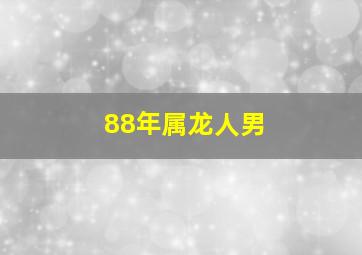 88年属龙人男